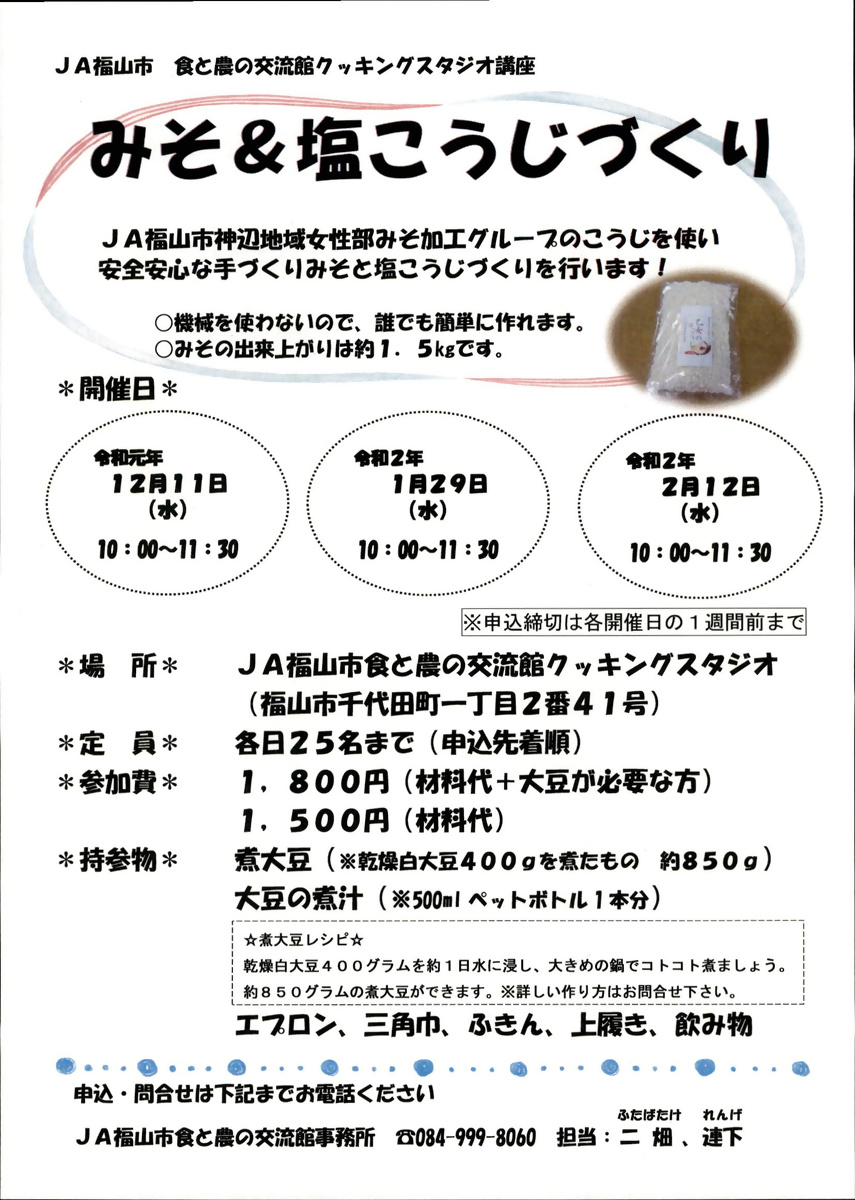 ＪＡ福山市　食と農の交流館クッキングスタジオ講座

みそ＆塩こうじづくり

ＪＡ福山市神辺地域女性部みそ加工グループのこうじを使い
安全安心な手づくりみそと塩こうじづくりを行います！

○機械を使わないので、誰でも簡単に作れます。
○みその出来上がりは約１．５kgです。

＊開催日＊

令和元年
12月11日
（水）
10：00～11：30

令和２年
1月29日
（水）
10：00～11：30

令和２年
2月12日
（水）
10：00～11：30

※申込締切は各開催日の１週間前まで

＊場　所＊　ＪＡ福山市食と農の交流館クッキングスタジオ
（福山市千代田町一丁目２番４１号）
＊定　員＊　各日２５名まで（申込先着順）
＊参加費＊　１，８００円（材料代＋大豆が必要な方）
１，５００円（材料代）
＊持参物＊　煮大豆（※乾燥白大豆４００ｇを煮たもの　約８５０ｇ）
大豆の煮汁（※500ml ペットボトル１本分）

☆煮大豆レシピ☆
乾燥白大豆４００グラムを約１日水に浸し、大きめの鍋でコトコト煮ましょう。
約８５０グラムの煮大豆ができます。※詳しい作り方はお問合せ下さい。

エプロン、三角巾、ふきん、上履き、飲み物

申込・問合せは下記までお電話ください

ＪＡ福山市食と農の交流館事務所　☎084-999-8060　担当：二畑（ふたばたけ）、連下（れんげ）